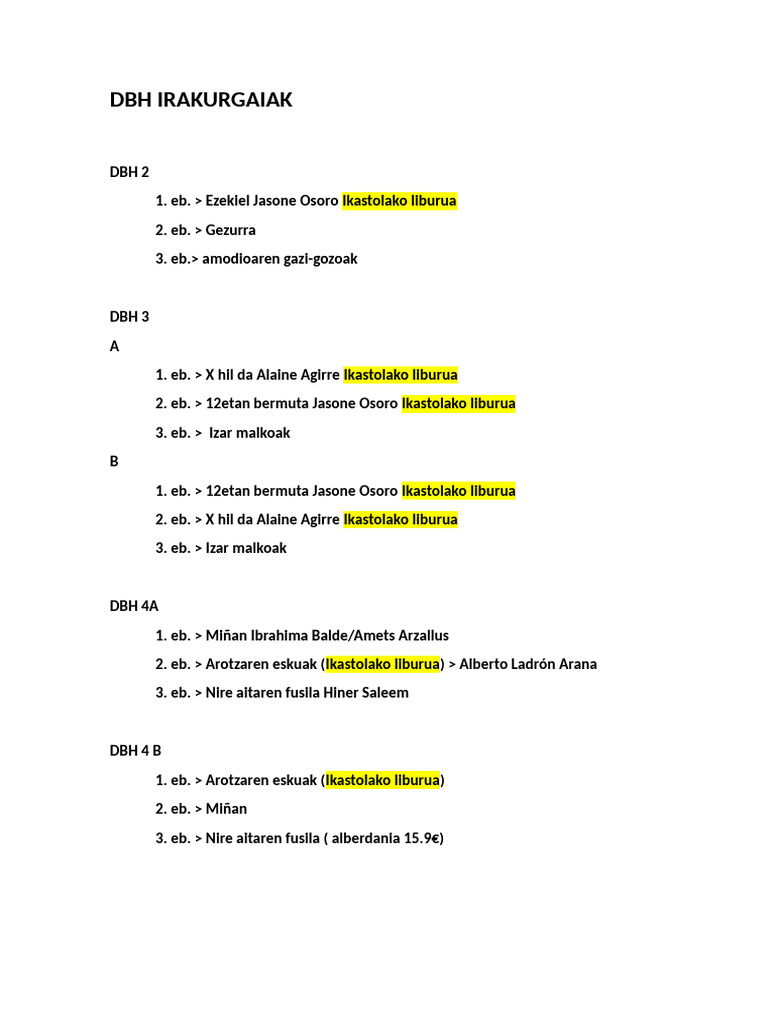 DBH IRAKURGAIAK

DBH 2

1. eb. > Ezekiel Jasone Osoro Ikastolako liburua
2. eb. > Gezurra
3. eb.> amodioaren gazi-gozoak

DBH 3

A

1. eb. > X hil da Alaine Agirre Ikastolako liburua
2. eb. > 12etan bermuta Jasone Osoro Ikastolako liburua
3. eb. > Izar malkoak

B

1. eb. > 12etan bermuta Jasone Osoro Ikastolako liburua
2. eb. > X hil da Alaine Agirre Ikastolako liburua
3. eb. > Izar malkoak

DBH 4A

1. eb. > Miñan Ibrahima Balde/Amets Arzallus
2. eb. > Arotzaren eskuak (Ikastolako liburua) > Alberto Ladrón Arana
3. eb. > Nire aitaren fusila Hiner Saleem

DBH 4 B

1. eb. > Arotzaren eskuak (Ikastolako liburua)
2. eb. > Miñan
3. eb. > Nire aitaren fusila ( alberdania 15.9€)